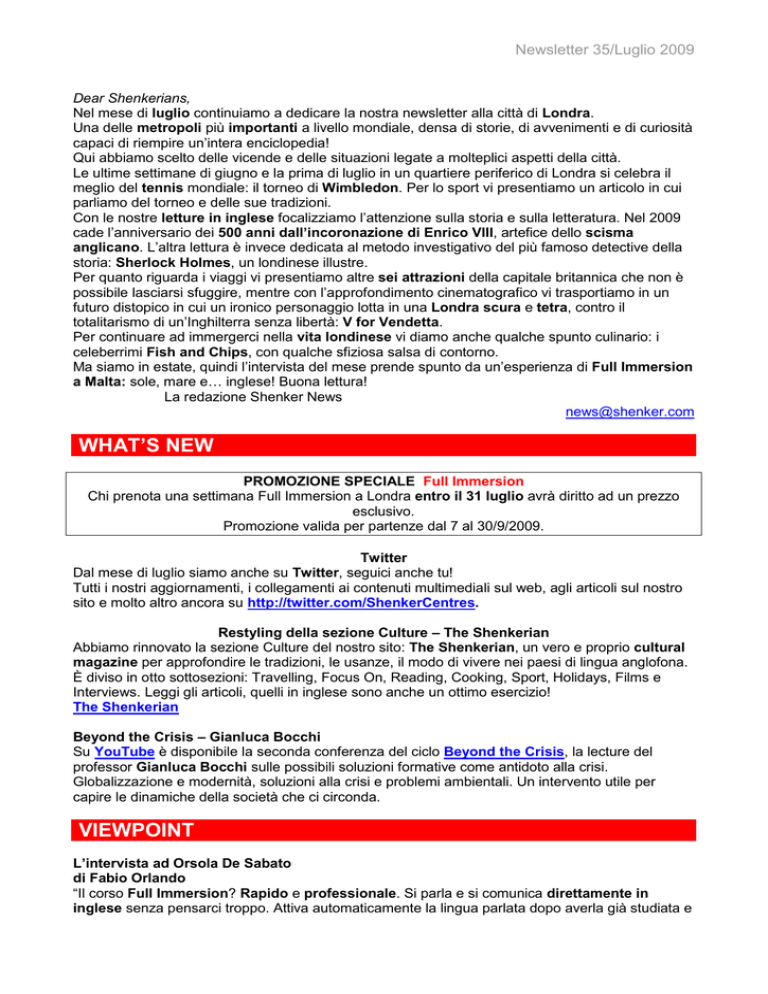 Newsletter 35/Luglio 2009

Dear Shenkerians,
Nel mese di luglio continuiamo a dedicare la nostra newsletter alla città di Londra.
Una delle metropoli più importanti a livello mondiale, densa di storie, di avvenimenti e di curiosità capaci di riempire un'intera enciclopedia!
Qui abbiamo scelto delle vicende e delle situazioni legate a molteplici aspetti della città.
Le ultime settimane di giugno e la prima di luglio in un quartiere periferico di Londra si celebra il meglio del tennis mondiale: il torneo di Wimbledon. Per lo sport vi presentiamo un articolo in cui parliamo del torneo e delle sue tradizioni.
Con le nostre letture in inglese focalizziamo l'attenzione sulla storia e sulla letteratura. Nel 2009 cade l'anniversario dei 500 anni dall'incoronazione di Enrico VIII, artefice dello scisma anglicano. L'altra lettura è invece dedicata al metodo investigativo del più famoso detective della storia: Sherlock Holmes, un londinese illustre.
Per quanto riguarda i viaggi vi presentiamo altre sei attrazioni della capitale britannica che non è possibile lasciarsi sfuggire, mentre con l'approfondimento cinematografico vi trasportiamo in un futuro distopico in cui un ironico personaggio lotta in una Londra scura e tetra, contro il totalitarismo di un'Inghilterra senza libertà: V for Vendetta.
Per continuare ad immergerci nella vita londinese vi diamo anche qualche spunto culinario: i celeberrimi Fish and Chips, con qualche sfiziosa salsa di contorno.
Ma siamo in estate, quindi l'intervista del mese prende spunto da un'esperienza di Full Immersion a Malta: sole, mare e… inglese! Buona lettura!
La redazione Shenker News
news@shenker.com

WHAT'S NEW

PROMOZIONE SPECIALE Full Immersion
Chi prenota una settimana Full Immersion a Londra entro il 31 luglio avrà diritto ad un prezzo esclusivo.
Promozione valida per partenze dal 7 al 30/9/2009.

Twitter
Dal mese di luglio siamo anche su Twitter, seguici anche tu!
Tutti i nostri aggiornamenti, i collegamenti ai contenuti multimediali sul web, agli articoli sul nostro sito e molto altro ancora su http://twitter.com/ShenkerCentres.

Restyling della sezione Culture – The Shenkerian
Abbiamo rinnovato la sezione Culture del nostro sito: The Shenkerian, un vero e proprio cultural magazine per approfondire le tradizioni, le usanze, il modo di vivere nei paesi di lingua anglofona. È diviso in otto sottosezioni: Travelling, Focus On, Reading, Cooking, Sport, Holidays, Films e Interviews. Leggi gli articoli, quelli in inglese sono anche un ottimo esercizio!
The Shenkerian

Beyond the Crisis – Gianluca Bocchi
Su YouTube è disponibile la seconda conferenza del ciclo Beyond the Crisis, la lecture del professor Gianluca Bocchi sulle possibili soluzioni formative come antidoto alla crisi. Globalizzazione e modernità, soluzioni alla crisi e problemi ambientali. Un intervento utile per capire le dinamiche della società che ci circonda.

VIEWPOINT

L'intervista ad Orsola De Sabato
di Fabio Orlando
"Il corso Full Immersion? Rapido e professionale. Si parla e si comunica direttamente in inglese senza pensarci troppo. Attiva automaticamente la lingua parlata dopo averla già studiata e